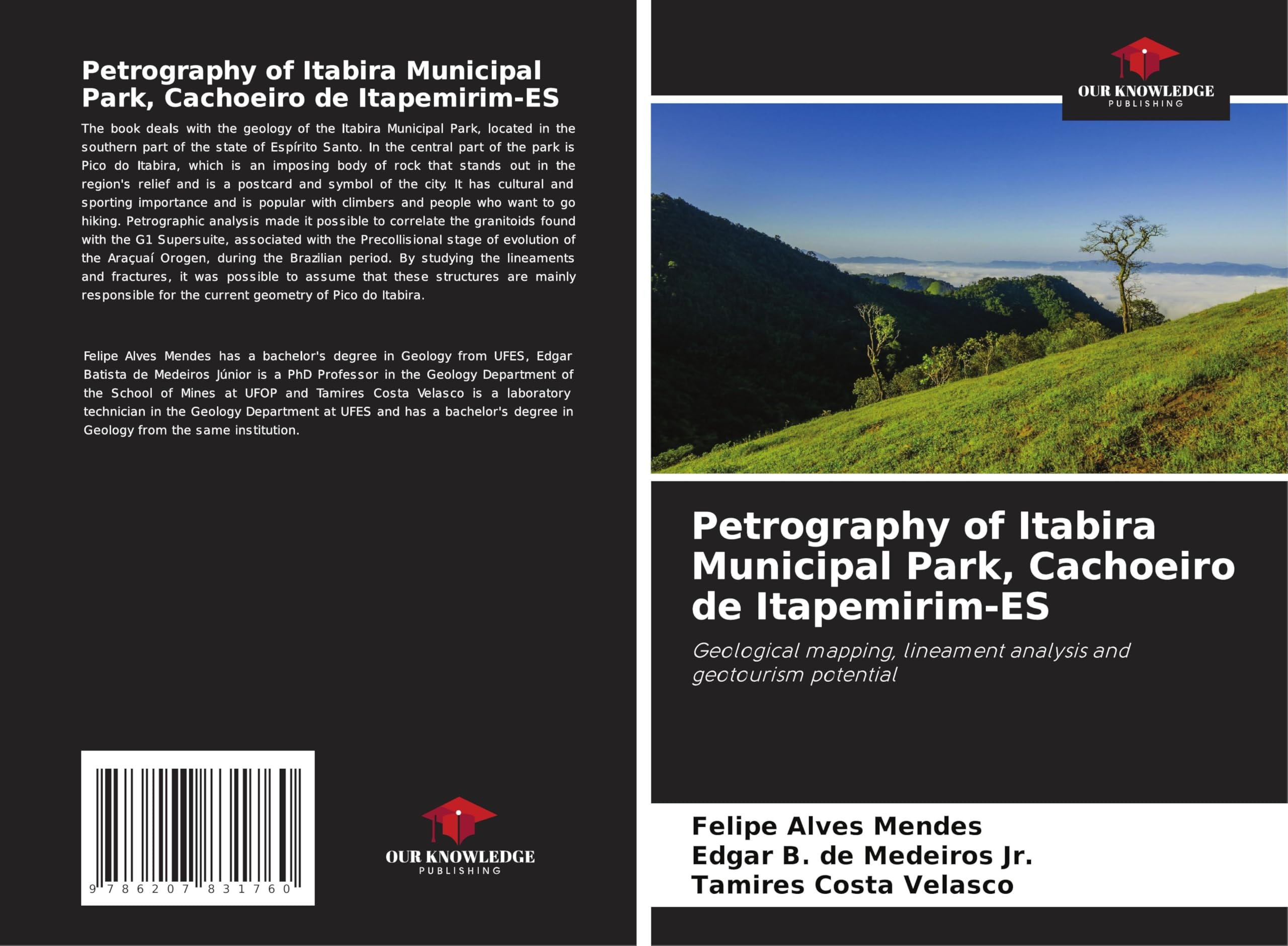 Petrography of Itabira Municipal Park, Cachoeiro de Itapemirim-ES

The book deals with the geology of the Itabira Municipal Park, located in the southern part of the state of Espírito Santo. In the central part of the park is Pico do Itabira, which is an imposing body of rock that stands out in the region's relief and is a postcard and symbol of the city. It has cultural and sporting importance and is popular with climbers and people who want to go hiking. Petrographic analysis made it possible to correlate the granitoids found with the G1 Supersuite, associated with the Precollisional stage of evolution of the Araçuaí Orogen, during the Brazilian period. By studying the lineaments and fractures, it was possible to assume that these structures are mainly responsible for the current geometry of Pico do Itabira.

Felipe Alves Mendes has a bachelor's degree in Geology from UFES, Edgar Batista de Medeiros Júnior is a PhD Professor in the Geology Department of the School of Mines at UFOP and Tamires Costa Velasco is a laboratory technician in the Geology Department at UFES and has a bachelor's degree in Geology from the same institution.

9 786207 831760

OUR KNOWLEDGE
PUBLISHING

OUR KNOWLEDGE
PUBLISHING

Petrography of Itabira Municipal Park, Cachoeiro de Itapemirim-ES

Geological mapping, lineament analysis and geotourism potential

Felipe Alves Mendes
Edgar B. de Medeiros Jr.
Tamires Costa Velasco